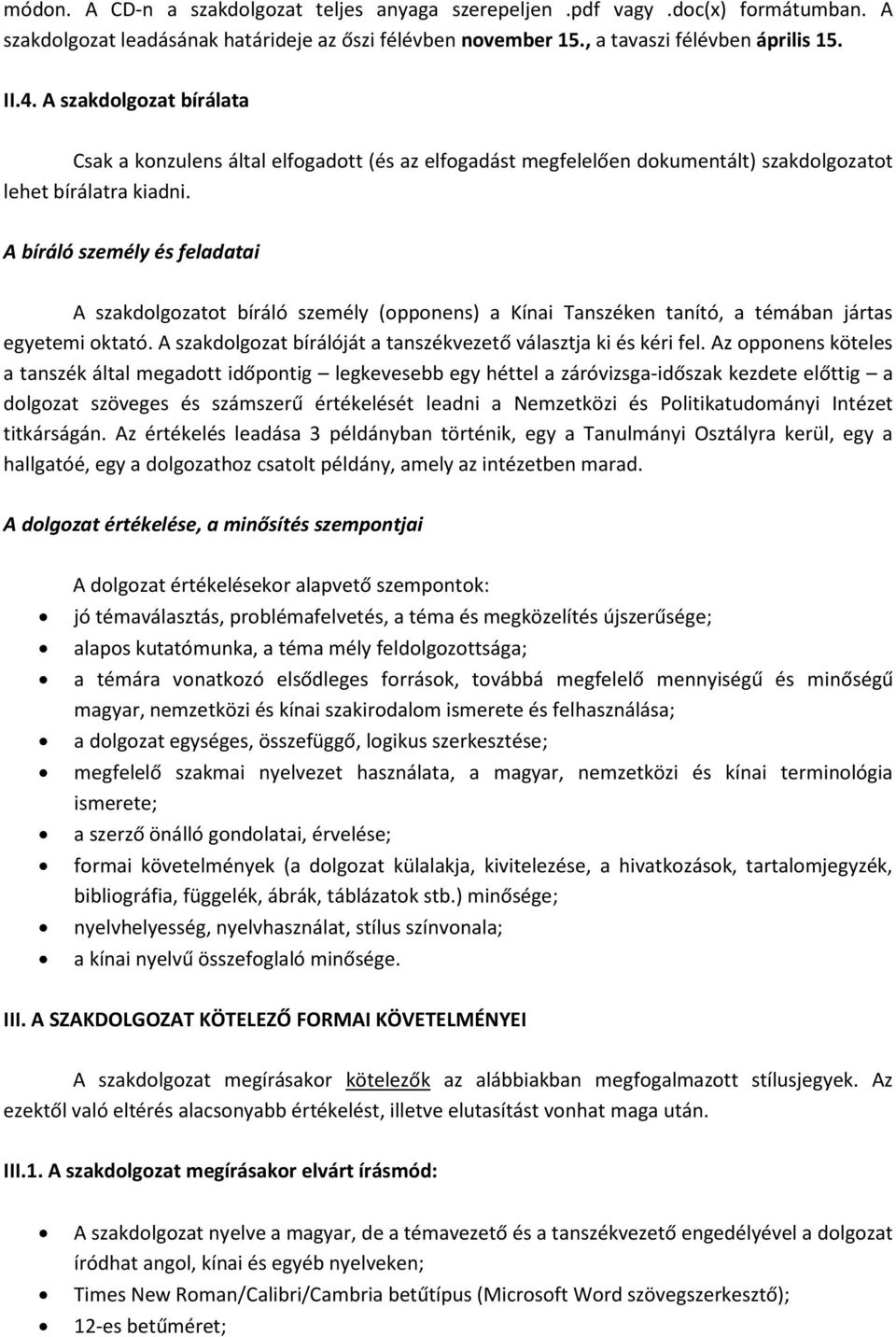 módon. A CD-n a szakdolgozat teljes anyaga szerepeljen .pdf vagy .doc(x) formátumban. A szakdolgozat leadásának határideje az őszi félévben november 15., a tavaszi félévben április 15.

II.4. A szakdolgozat bírálata

Csak a konzulens által elfogadott (és az elfogadást megfelelően dokumentált) szakdolgozatot lehet bírálatra kiadni.

A bíráló személy és feladatai

A szakdolgozatot bíráló személy (opponens) a Kínai Tanszéken tanító, a témában jártas egyetemi oktató. A szakdolgozat bírálóját a tanszékvezető választja ki és kéri fel. Az opponens köteles a tanszék által megadott időpontig – legkevesebb egy héttel a záróvizsga-időszak kezdete előttig – a dolgozat szöveges és számszerű értékelését leadni a Nemzetközi és Politikatudományi Intézet titkárságán. Az értékelés leadása 3 példányban történik, egy a Tanulmányi Osztályra kerül, egy a hallgatóé, egy a dolgozathoz csatolt példány, amely az intézetben marad.

A dolgozat értékelése, a minősítés szempontjai

A dolgozat értékelésekor alapvető szempontok:
• jó témaválasztás, problémafelvetés, a téma és megközelítés újszerűsége;
• alapos kutatómunka, a téma mély feldolgozottsága;
• a témára vonatkozó elsődleges források, továbbá megfelelő mennyiségű és minőségű magyar, nemzetközi és kínai szakirodalom ismerete és felhasználása;
• a dolgozat egységes, összefüggő, logikus szerkesztése;
• megfelelő szakmai nyelvezet használata, a magyar, nemzetközi és kínai terminológia ismerete;
• a szerző önálló gondolatai, érvelése;
• formai követelmények (a dolgozat külalakja, kivitelezése, a hivatkozások, tartalomjegyzék, bibliográfia, függelék, ábrák, táblázatok stb.) minősége;
• nyelvhelyesség, nyelvhasználat, stílus színvonala;
• a kínai nyelvű összefoglaló minősége.

III. A SZAKDOLGOZAT KÖTELEZŐ FORMAI KÖVETELMÉNYEI

A szakdolgozat megírásakor kötelezők az alábbiakban megfogalmazott stílusjegyek. Az ezektől való eltérés alacsonyabb értékelést, illetve elutasítást vonhat maga után.

III.1. A szakdolgozat megírásakor elvárt írásmód:

• A szakdolgozat nyelve a magyar, de a témavezető és a tanszékvezető engedélyével a dolgozat íródhat angol, kínai és egyéb nyelveken;
• Times New Roman/Calibri/Cambria betűtípus (Microsoft Word szövegszerkesztő);
• 12-es betűméret;